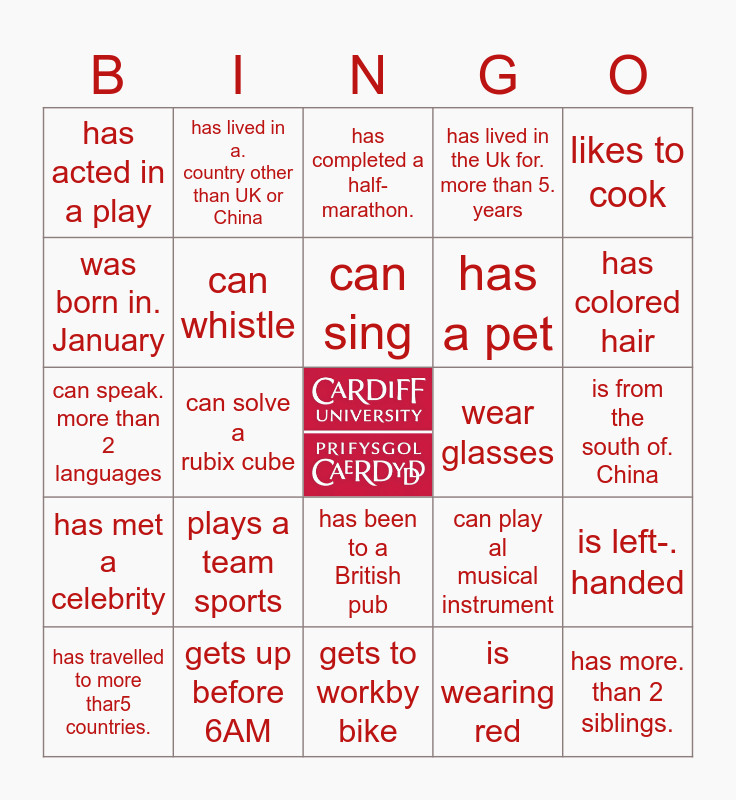 | B | I | N | G | O |
|---|---|---|---|---|
| has acted in a play | has lived in a. country other than UK or China | has completed a half-marathon. | has lived in the Uk for. more than 5. years | likes to cook |
| was born in. January | can whistle | can sing | has a pet | has colored hair |
| can speak. more than 2 languages | can solve a rubix cube | CARDIFF UNIVERSITY PRIFYSGOL CAERDYDD | wear glasses | is from the south of. China |
| has met a celebrity | plays a team sports | has been to a British pub | can play al musical instrument | is left-. handed |
| has travelled to more thar5 countries. | gets up before 6AM | gets to workby bike | is wearing red | has more. than 2 siblings. |